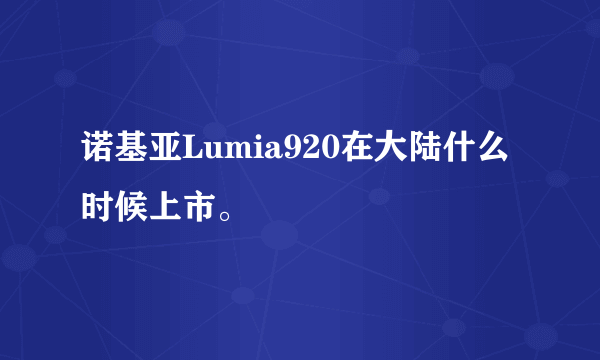 诺基亚Lumia920在大陆什么时候上市。